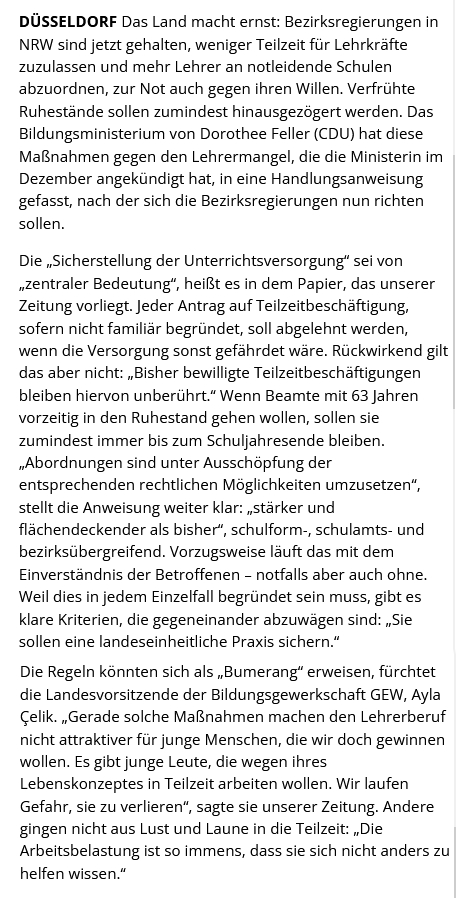 DÜSSELDORF Das Land macht ernst: Bezirksregierungen in NRW sind jetzt gehalten, weniger Teilzeit für Lehrkräfte zuzulassen und mehr Lehrer an notleidende Schulen abzuordnen, zur Not auch gegen ihren Willen. Verfrühte Ruhestände sollen zumindest hinausgezögert werden. Das Bildungsministerium von Dorothee Feller (CDU) hat diese Maßnahmen gegen den Lehrermangel, die die Ministerin im Dezember angekündigt hat, in eine Handlungsanweisung gefasst, nach der sich die Bezirksregierungen nun richten sollen.

Die „Sicherstellung der Unterrichtsversorgung“ sei von „zentraler Bedeutung“, heißt es in dem Papier, das unserer Zeitung vorliegt. Jeder Antrag auf Teilzeitbeschäftigung, sofern nicht familiär begründet, soll abgelehnt werden, wenn die Versorgung sonst gefährdet wäre. Rückwirkend gilt das aber nicht: „Bisher bewilligte Teilzeitbeschäftigungen bleiben hiervon unberührt.“ Wenn Beamte mit 63 Jahren vorzeitig in den Ruhestand gehen wollen, sollen sie zumindest immer bis zum Schuljahresende bleiben. „Abordnungen sind unter Ausschöpfung der entsprechenden rechtlichen Möglichkeiten umzusetzen“, stellt die Anweisung weiter klar: „stärker und flächendeckender als bisher“, schulform-, schulamts- und bezirksübergreifend. Vorzugsweise läuft das mit dem Einverständnis der Betroffenen – notfalls aber auch ohne. Weil dies in jedem Einzelfall begründet sein muss, gibt es klare Kriterien, die gegeneinander abzuwägen sind: „Sie sollen eine landeseinheitliche Praxis sichern.“

Die Regeln könnten sich als „Bumerang“ erweisen, fürchtet die Landesvorsitzende der Bildungsgewerkschaft GEW, Ayla Çelik. „Gerade solche Maßnahmen machen den Lehrerberuf nicht attraktiver für junge Menschen, die wir doch gewinnen wollen. Es gibt junge Leute, die wegen ihres Lebenskonzeptes in Teilzeit arbeiten wollen. Wir laufen Gefahr, sie zu verlieren“, sagte sie unserer Zeitung. Andere gingen nicht aus Lust und Laune in die Teilzeit: „Die Arbeitsbelastung ist so immens, dass sie sich nicht anders zu helfen wissen.“